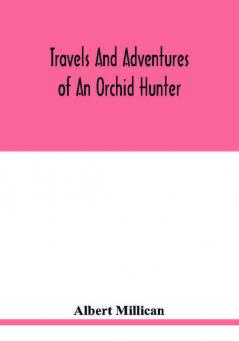 Travels And Adventures of An Orchid Hunter

Albert Millican